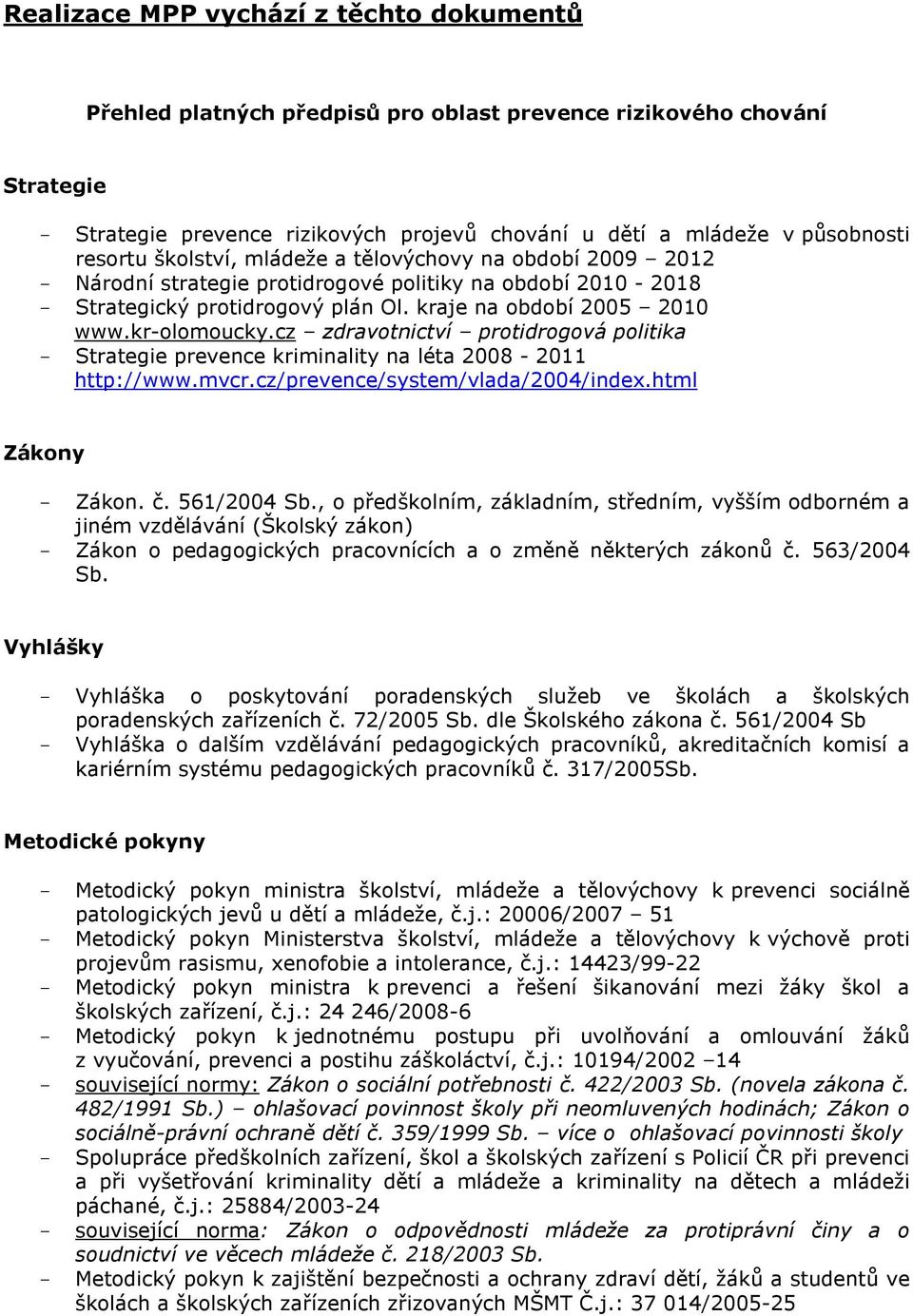 Realizace MPP vychází z těchto dokumentů

Přehled platných předpisů pro oblast prevence rizikového chování

Strategie

- Strategie prevence rizikových projevů chování u dětí a mládeže v působnosti resortu školství, mládeže a tělovýchovy na období 2009 – 2012
- Národní strategie protidrogové politiky na období 2010 - 2018
- Strategický protidrogový plán Ol. kraje na období 2005 – 2010 www.kr-olomoucky.cz – zdravotnictví – protidrogová politika
- Strategie prevence kriminality na léta 2008 - 2011 http://www.mvcr.cz/prevence/system/vlada/2004/index.html

Zákony

- Zákon. č. 561/2004 Sb., o předškolním, základním, středním, vyšším odborném a jiném vzdělávání (Školský zákon)
- Zákon o pedagogických pracovnících a o změně některých zákonů č. 563/2004 Sb.

Vyhlášky

- Vyhláška o poskytování poradenských služeb ve školách a školských poradenských zařízeních č. 72/2005 Sb. dle Školského zákona č. 561/2004 Sb
- Vyhláška o dalším vzdělávání pedagogických pracovníků, akreditačních komisí a kariérním systému pedagogických pracovníků č. 317/2005Sb.

Metodické pokyny

- Metodický pokyn ministra školství, mládeže a tělovýchovy k prevenci sociálně patologických jevů u dětí a mládeže, č.j.: 20006/2007 – 51
- Metodický pokyn Ministerstva školství, mládeže a tělovýchovy k výchově proti projevům rasismu, xenofobie a intolerance, č.j.: 14423/99-22
- Metodický pokyn ministra k prevenci a řešení šikanování mezi žáky škol a školských zařízení, č.j.: 24 246/2008-6
- Metodický pokyn k jednotnému postupu při uvolňování a omlouvání žáků z vyučování, prevenci a postihu záškoláctví, č.j.: 10194/2002 –14
- související normy: Zákon o sociální potřebnosti č. 422/2003 Sb. (novela zákona č. 482/1991 Sb.) – ohlašovací povinnost školy při neomluvených hodinách; Zákon o sociálně-právní ochraně dětí č. 359/1999 Sb. – více o ohlašovací povinnosti školy
- Spolupráce předškolních zařízení, škol a školských zařízení s Policií ČR při prevenci a při vyšetřování kriminality dětí a mládeže a kriminality na dětech a mládeži páchané, č.j.: 25884/2003-24
- související norma: Zákon o odpovědnosti mládeže za protiprávní činy a o soudnictví ve věcech mládeže č. 218/2003 Sb.
- Metodický pokyn k zajištění bezpečnosti a ochrany zdraví dětí, žáků a studentů ve školách a školských zařízeních zřizovaných MŠMT Č.j.: 37 014/2005-25